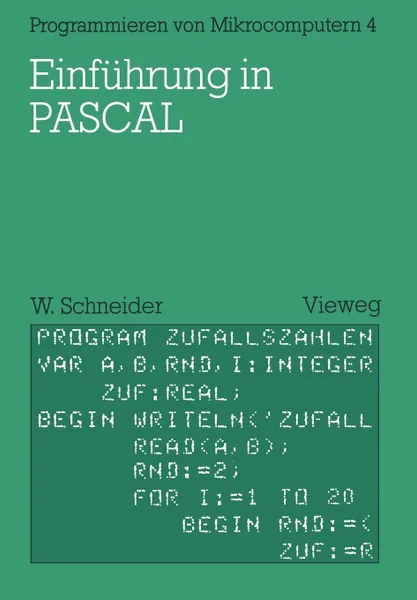 Programmieren von Mikrocomputern 4

Einführung in PASCAL

W. Schneider

Vieweg

PROGRAM ZUFALLSZAHLEN
VAR A,B,RND,I:INTEGER
ZUF:REAL;
BEGIN WRITELN('ZUFALL
READ(A,B);
RND:=2;
FOR I:=1 TO 20
BEGIN RND:=(
ZUF:=R